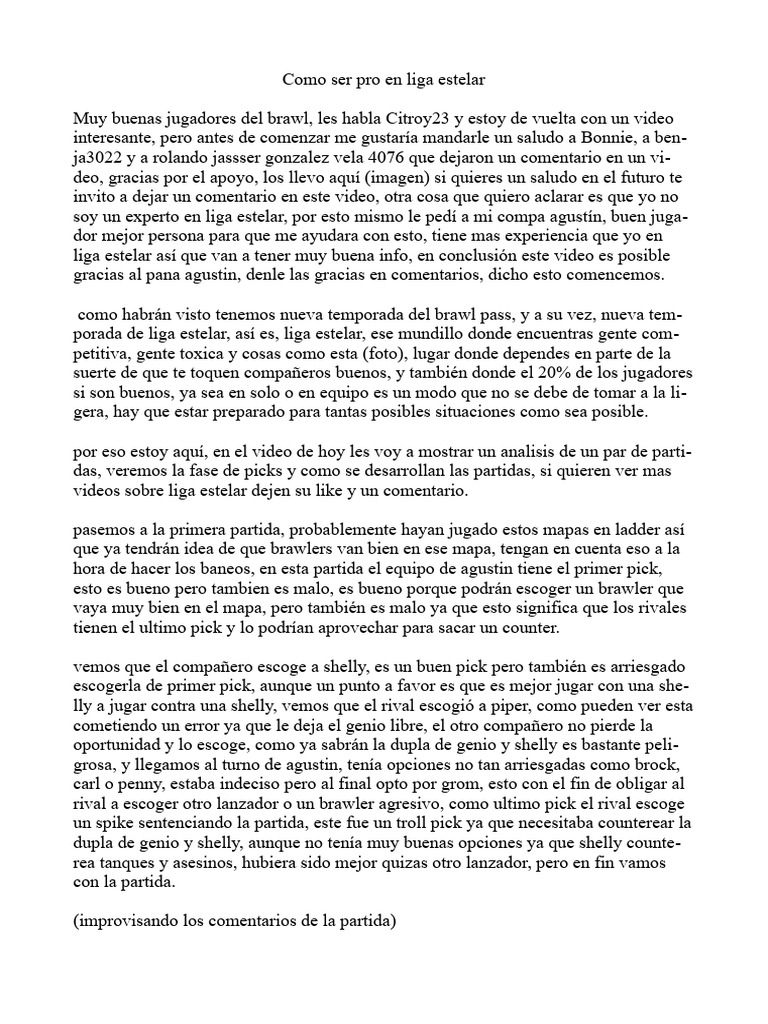 Como ser pro en liga estelar

Muy buenas jugadores del brawl, les habla Citroy23 y estoy de vuelta con un video interesante, pero antes de comenzar me gustaría mandarle un saludo a Bonnie, a benja3022 y a rolando jassser gonzalez vela 4076 que dejaron un comentario en un video, gracias por el apoyo, los llevo aquí (imagen) si quieres un saludo en el futuro te invito a dejar un comentario en este video, otra cosa que quiero aclarar es que yo no soy un experto en liga estelar, por esto mismo le pedí a mi compa agustín, buen jugador mejor persona para que me ayudara con esto, tiene mas experiencia que yo en liga estelar así que van a tener muy buena info, en conclusión este video es posible gracias al pana agustin, denle las gracias en comentarios, dicho esto comencemos.

como habrán visto tenemos nueva temporada del brawl pass, y a su vez, nueva temporada de liga estelar, así es, liga estelar, ese mundillo donde encuentras gente competitiva, gente toxica y cosas como esta (foto), lugar donde dependes en parte de la suerte de que te toquen compañeros buenos, y también donde el 20% de los jugadores si son buenos, ya sea en solo o en equipo es un modo que no se debe de tomar a la ligera, hay que estar preparado para tantas posibles situaciones como sea posible.

por eso estoy aquí, en el video de hoy les voy a mostrar un analisis de un par de partidas, veremos la fase de picks y como se desarrollan las partidas, si quieren ver mas videos sobre liga estelar dejen su like y un comentario.

pasemos a la primera partida, probablemente hayan jugado estos mapas en ladder así que ya tendrán idea de que brawlers van bien en ese mapa, tengan en cuenta eso a la hora de hacer los baneos, en esta partida el equipo de agustin tiene el primer pick, esto es bueno pero tambien es malo, es bueno porque podrán escoger un brawler que vaya muy bien en el mapa, pero también es malo ya que esto significa que los rivales tienen el ultimo pick y lo podrían aprovechar para sacar un counter.

vemos que el compañero escoge a shelly, es un buen pick pero también es arriesgado escogerla de primer pick, aunque un punto a favor es que es mejor jugar con una shelly a jugar contra una shelly, vemos que el rival escogió a piper, como pueden ver esta cometiendo un error ya que le deja el genio libre, el otro compañero no pierde la oportunidad y lo escoge, como ya sabrán la dupla de genio y shelly es bastante peligrosa, y llegamos al turno de agustin, tenía opciones no tan arriesgadas como brock, carl o penny, estaba indeciso pero al final opto por grom, esto con el fin de obligar al rival a escoger otro lanzador o un brawler agresivo, como ultimo pick el rival escoge un spike sentenciando la partida, este fue un troll pick ya que necesitaba counterear la dupla de genio y shelly, aunque no tenía muy buenas opciones ya que shelly counterea tanques y asesinos, hubiera sido mejor quizas otro lanzador, pero en fin vamos con la partida.

(improvisando los comentarios de la partida)